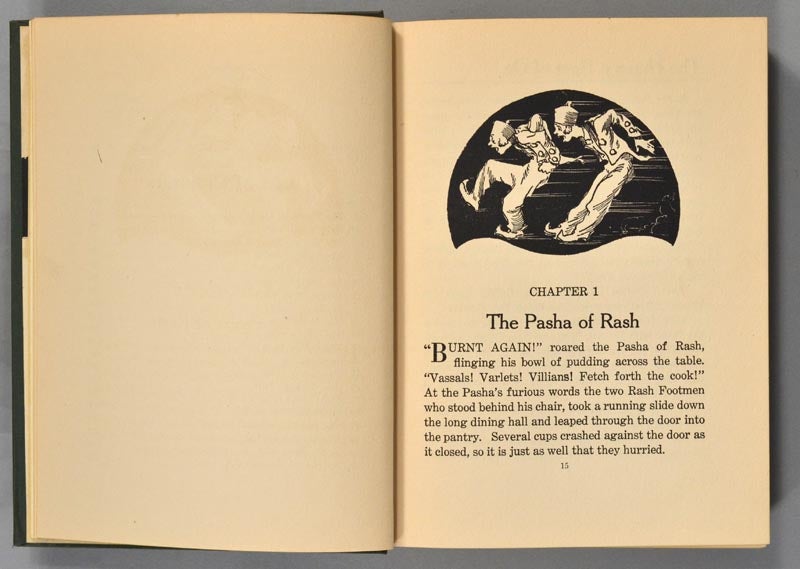 CHAPTER 1

The Pasha of Rash

"BURNT AGAIN!" roared the Pasha of Rash, flinging his bowl of pudding across the table. "Vassals! Varlets! Villians! Fetch forth the cook!" At the Pasha's furious words the two Rash Footmen who stood behind his chair, took a running slide down the long dining hall and leaped through the door into the pantry. Several cups crashed against the door as it closed, so it is just as well that they hurried.

15